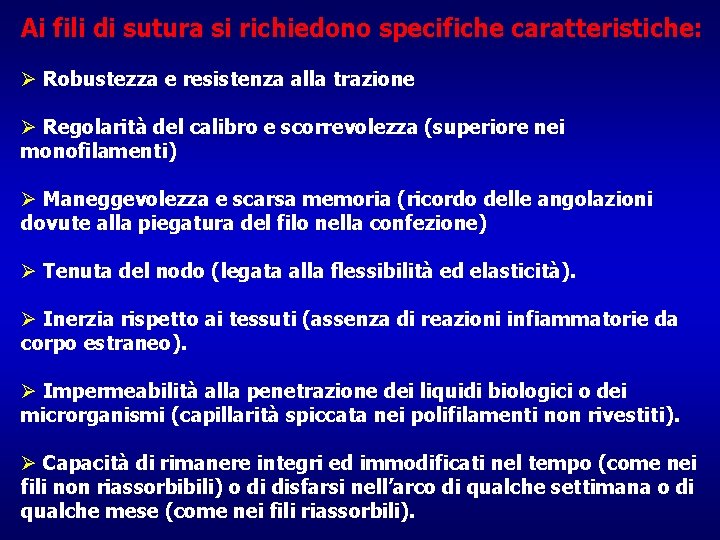 Ai fili di sutura si richiedono specifiche caratteristiche:

➢ Robustezza e resistenza alla trazione

➢ Regolarità del calibro e scorrevolezza (superiore nei monofilamenti)

➢ Maneggevolezza e scarsa memoria (ricordo delle angolazioni dovute alla piegatura del filo nella confezione)

➢ Tenuta del nodo (legata alla flessibilità ed elasticità).

➢ Inerzia rispetto ai tessuti (assenza di reazioni infiammatorie da corpo estraneo).

➢ Impermeabilità alla penetrazione dei liquidi biologici o dei microrganismi (capillarità spiccata nei polifilamenti non rivestiti).

➢ Capacità di rimanere integri ed immodificati nel tempo (come nei fili non riassorbibili) o di disfarsi nell'arco di qualche settimana o di qualche mese (come nei fili riassorbili).